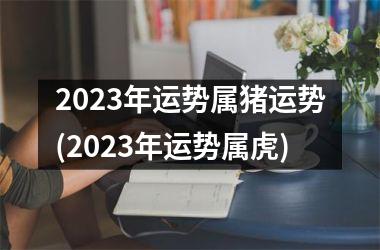 2023年运势属猪运势(2023年运势属虎)